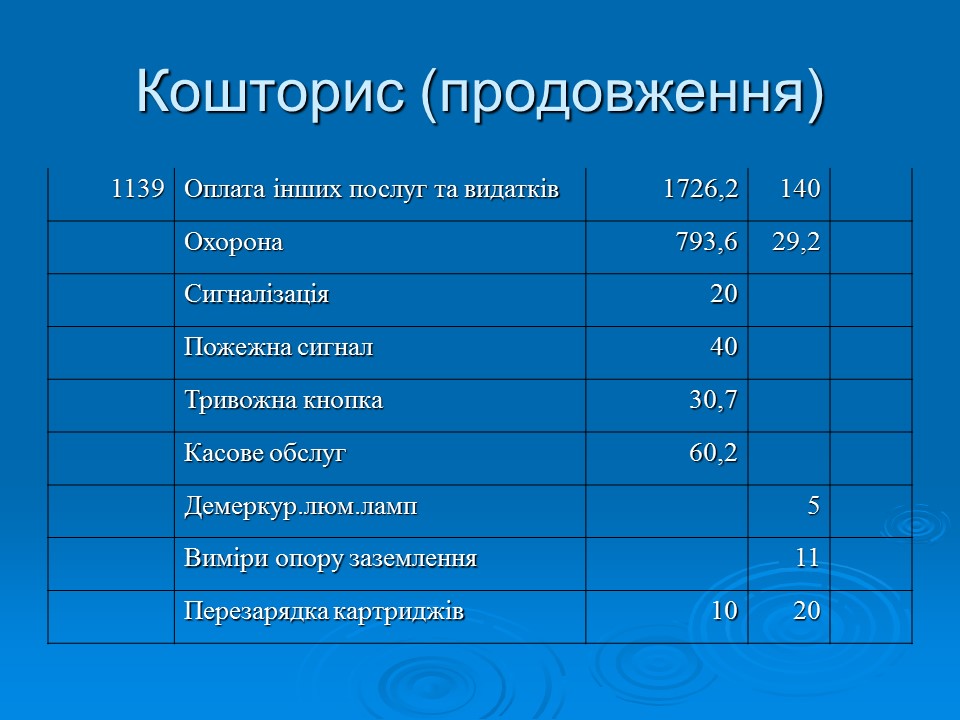 Кошторис (продовження)

| | | | | |
|---|---|---|---|---|
| 1139 | Оплата інших послуг та видатків | 1726,2 | 140 | |
| | Охорона | 793,6 | 29,2 | |
| | Сигналізація | 20 | | |
| | Пожежна сигнал | 40 | | |
| | Тривожна кнопка | 30,7 | | |
| | Касове обслуг | 60,2 | | |
| | Демеркур.люм.ламп | | 5 | |
| | Виміри опору заземлення | | 11 | |
| | Перезарядка картриджів | 10 | 20 | |